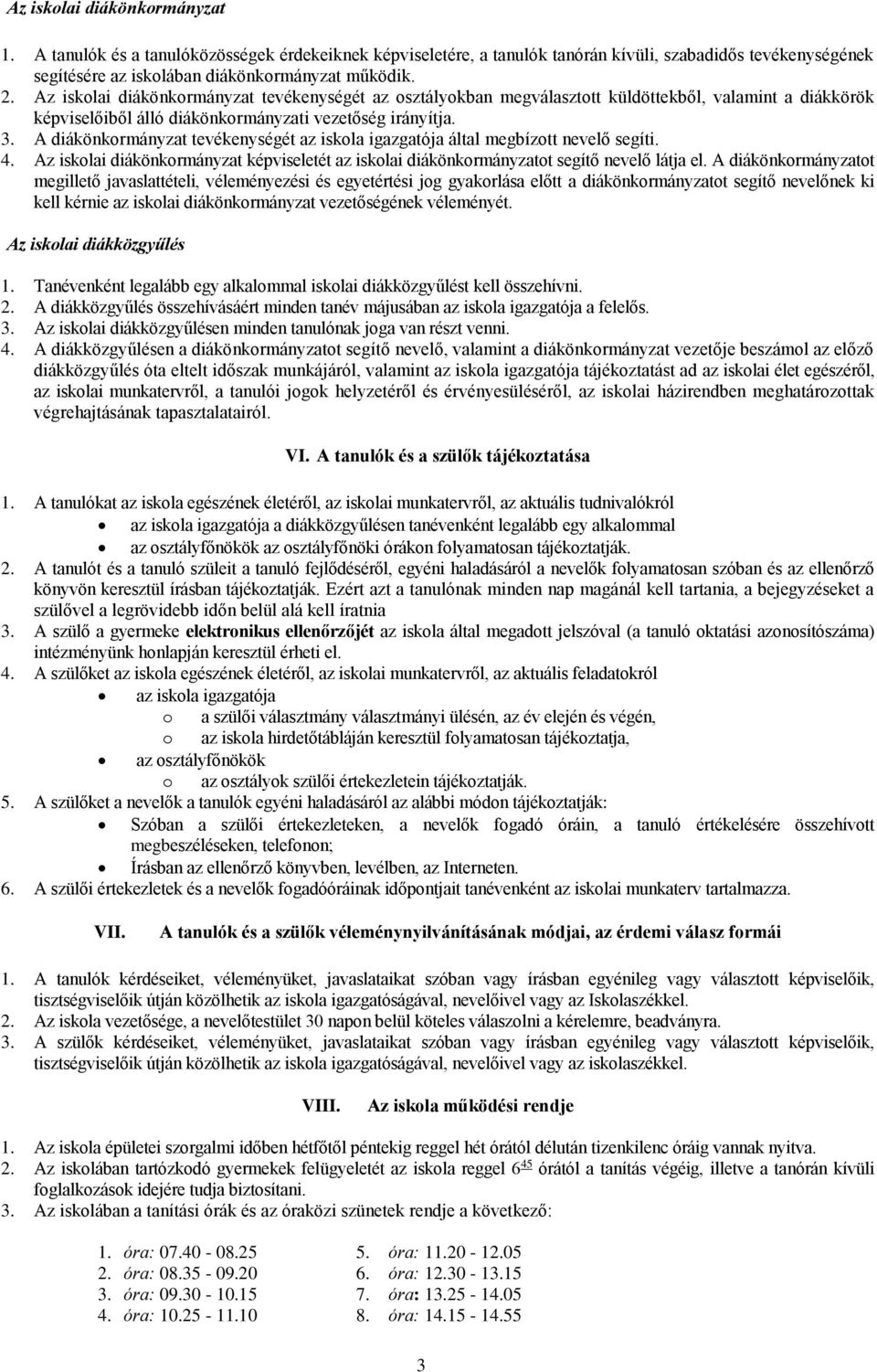 Az iskolai diákönkormányzat

1. A tanulók és a tanulóközösségek érdekeiknek képviseletére, a tanulók tanórán kívüli, szabadidős tevékenységének segítésére az iskolában diákönkormányzat működik.
2. Az iskolai diákönkormányzat tevékenységét az osztályokban megválasztott küldöttekből, valamint a diákkörök képviselőiből álló diákönkormányzati vezetőség irányítja.
3. A diákönkormányzat tevékenységét az iskola igazgatója által megbízott nevelő segíti.
4. Az iskolai diákönkormányzat képviseletét az iskolai diákönkormányzatot segítő nevelő látja el. A diákönkormányzatot megillető javaslattételi, véleményezési és egyetértési jog gyakorlása előtt a diákönkormányzatot segítő nevelőnek ki kell kérnie az iskolai diákönkormányzat vezetőségének véleményét.

Az iskolai diákközgyűlés

1. Tanévenként legalább egy alkalommal iskolai diákközgyűlést kell összehívni.
2. A diákközgyűlés összehívásáért minden tanév májusában az iskola igazgatója a felelős.
3. Az iskolai diákközgyűlésen minden tanulónak joga van részt venni.
4. A diákközgyűlésen a diákönkormányzatot segítő nevelő, valamint a diákönkormányzat vezetője beszámol az előző diákközgyűlés óta eltelt időszak munkájáról, valamint az iskola igazgatója tájékoztatást ad az iskolai élet egészéről, az iskolai munkatervről, a tanulói jogok helyzetéről és érvényesüléséről, az iskolai házirendben meghatározottak végrehajtásának tapasztalatairól.

VI. A tanulók és a szülők tájékoztatása

1. A tanulókat az iskola egészének életéről, az iskolai munkatervről, az aktuális tudnivalókról
• az iskola igazgatója a diákközgyűlésen tanévenként legalább egy alkalommal
• az osztályfőnökök az osztályfőnöki órákon folyamatosan tájékoztatják.
2. A tanulót és a tanuló szüleit a tanuló fejlődéséről, egyéni haladásáról a nevelők folyamatosan szóban és az ellenőrző könyvön keresztül írásban tájékoztatják. Ezért azt a tanulónak minden nap magánál kell tartania, a bejegyzéseket a szülővel a legrövidebb időn belül alá kell íratnia
3. A szülő a gyermeke elektronikus ellenőrzőjét az iskola által megadott jelszóval (a tanuló oktatási azonosítószáma) intézményünk honlapján keresztül érheti el.
4. A szülőket az iskola egészének életéről, az iskolai munkatervről, az aktuális feladatokról
• az iskola igazgatója
o a szülői választmány választmányi ülésén, az év elején és végén,
o az iskola hirdetőtábláján keresztül folyamatosan tájékoztatja,
• az osztályfőnökök
o az osztályok szülői értekezletein tájékoztatják.
5. A szülőket a nevelők a tanulók egyéni haladásáról az alábbi módon tájékoztatják:
• Szóban a szülői értekezleteken, a nevelők fogadó óráin, a tanuló értékelésére összehívott megbeszéléseken, telefonon;
• Írásban az ellenőrző könyvben, levélben, az Interneten.
6. A szülői értekezletek és a nevelők fogadóóráinak időpontjait tanévenként az iskolai munkaterv tartalmazza.

VII. A tanulók és a szülők véleménynyilvánításának módjai, az érdemi válasz formái

1. A tanulók kérdéseiket, véleményüket, javaslataikat szóban vagy írásban egyénileg vagy választott képviselőik, tisztségviselőik útján közölhetik az iskola igazgatóságával, nevelőivel vagy az Iskolaszékkel.
2. Az iskola vezetősége, a nevelőtestület 30 napon belül köteles válaszolni a kérelemre, beadványra.
3. A szülők kérdéseiket, véleményüket, javaslataikat szóban vagy írásban egyénileg vagy választott képviselőik, tisztségviselőik útján közölhetik az iskola igazgatóságával, nevelőivel vagy az iskolaszékkel.

VIII. Az iskola működési rendje

1. Az iskola épületei szorgalmi időben hétfőtől péntekig reggel hét órától délután tizenkilenc óráig vannak nyitva.
2. Az iskolában tartózkodó gyermekek felügyeletét az iskola reggel $6^{45}$ órától a tanítás végéig, illetve a tanórán kívüli foglalkozások idejére tudja biztosítani.
3. Az iskolában a tanítási órák és az óraközi szünetek rendje a következő:

1. óra: 07.40 - 08.25
2. óra: 08.35 - 09.20
3. óra: 09.30 - 10.15
4. óra: 10.25 - 11.10

5. óra: 11.20 - 12.05
6. óra: 12.30 - 13.15
7. óra: 13.25 - 14.05
8. óra: 14.15 - 14.55

3